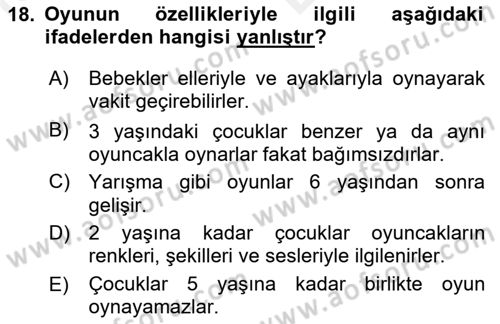 18. Oyunun özellikleriyle ilgili aşağıdaki ifadelerden hangisi yanlıştır?

A) Bebekler elleriyle ve ayaklarıyla oynayarak vakit geçirebilirler.

B) 3 yaşındaki çocuklar benzer ya da aynı oyuncakla oynarlar fakat bağımsızdırlar.

C) Yarışma gibi oyunlar 6 yaşından sonra gelişir.

D) 2 yaşına kadar çocuklar oyuncakların renkleri, şekilleri ve sesleriyle ilgilenirler.

E) Çocuklar 5 yaşına kadar birlikte oyun oynayamazlar.

www.aofsoru.com